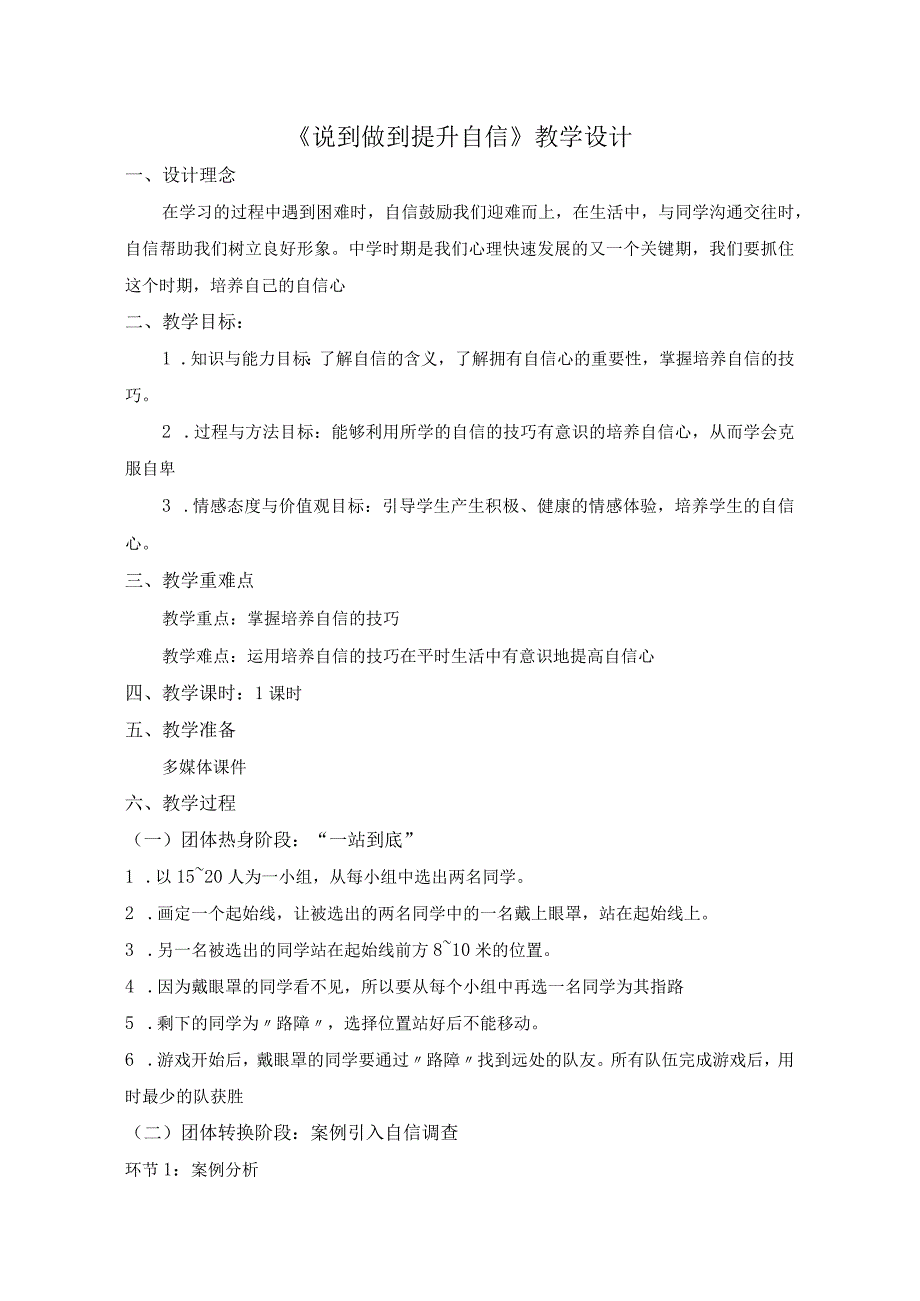 《说到做到提升自信》教学设计

一、设计理念

在学习的过程中遇到困难时，自信鼓励我们迎难而上，在生活中，与同学沟通交往时，自信帮助我们树立良好形象。中学时期是我们心理快速发展的又一个关键期，我们要抓住这个时期，培养自己的自信心

二、教学目标：

1．知识与能力目标 了解自信的含义，了解拥有自信心的重要性，掌握培养自信的技巧。

2．过程与方法目标：能够利用所学的自信的技巧有意识的培养自信心，从而学会克服自卑

3．情感态度与价值观目标：引导学生产生积极、健康的情感体验，培养学生的自信心。

三、教学重难点

教学重点：掌握培养自信的技巧

教学难点：运用培养自信的技巧在平时生活中有意识地提高自信心

四、教学课时：1课时

五、教学准备

多媒体课件

六、教学过程

（一）团体热身阶段：“一站到底”

1．以15~20人为一小组，从每小组中选出两名同学。

2．画定一个起始线，让被选出的两名同学中的一名戴上眼罩，站在起始线上。

3．另一名被选出的同学站在起始线前方8~10米的位置。

4．因为戴眼罩的同学看不见，所以要从每个小组中再选一名同学为其指路

5．剩下的同学为〃路障〃，选择位置站好后不能移动。

6．游戏开始后，戴眼罩的同学要通过〃路障〃找到远处的队友。所有队伍完成游戏后，用时最少的队获胜

（二）团体转换阶段：案例引入自信调查

环节1：案例分析